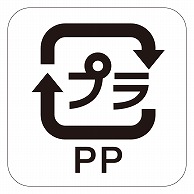 プラ

PP